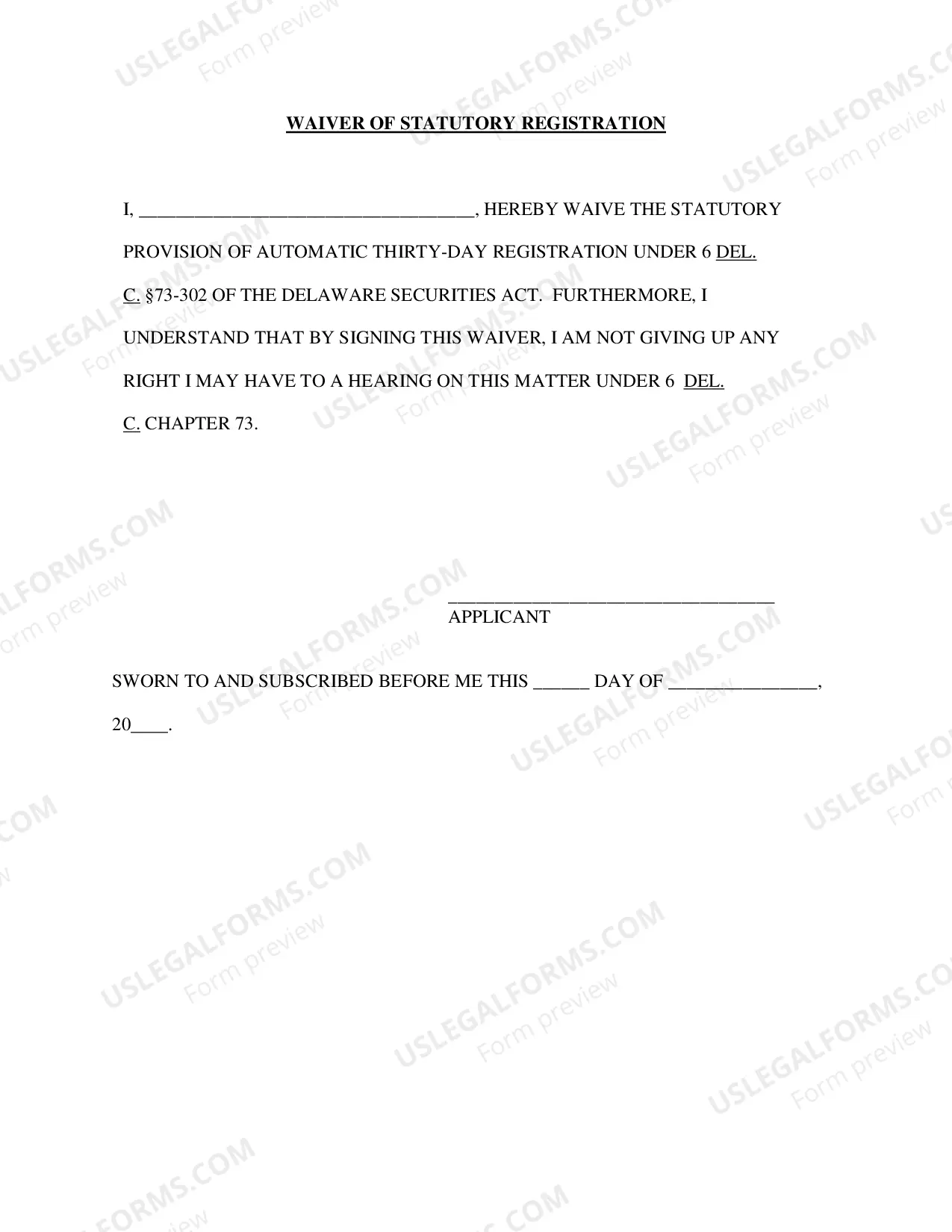 WAIVER OF STATUTORY REGISTRATION

I, ____, HEREBY WAIVE THE STATUTORY PROVISION OF AUTOMATIC THIRTY-DAY REGISTRATION UNDER 6 DEL. C. §73-302 OF THE DELAWARE SECURITIES ACT. FURTHERMORE, I UNDERSTAND THAT BY SIGNING THIS WAIVER, I AM NOT GIVING UP ANY RIGHT I MAY HAVE TO A HEARING ON THIS MATTER UNDER 6 DEL. C. CHAPTER 73.

____
APPLICANT

SWORN TO AND SUBSCRIBED BEFORE ME THIS ____ DAY OF ____, 20____.

USLEGALFORMS.COM
Form preview